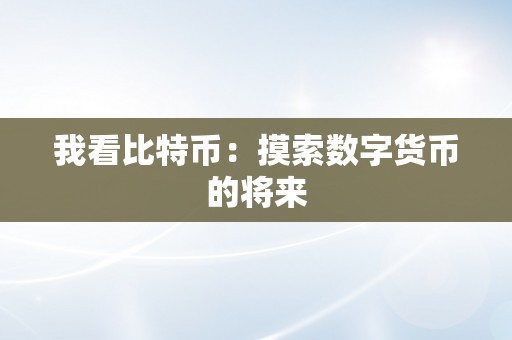 我看比特币：摸索数字货币的将来